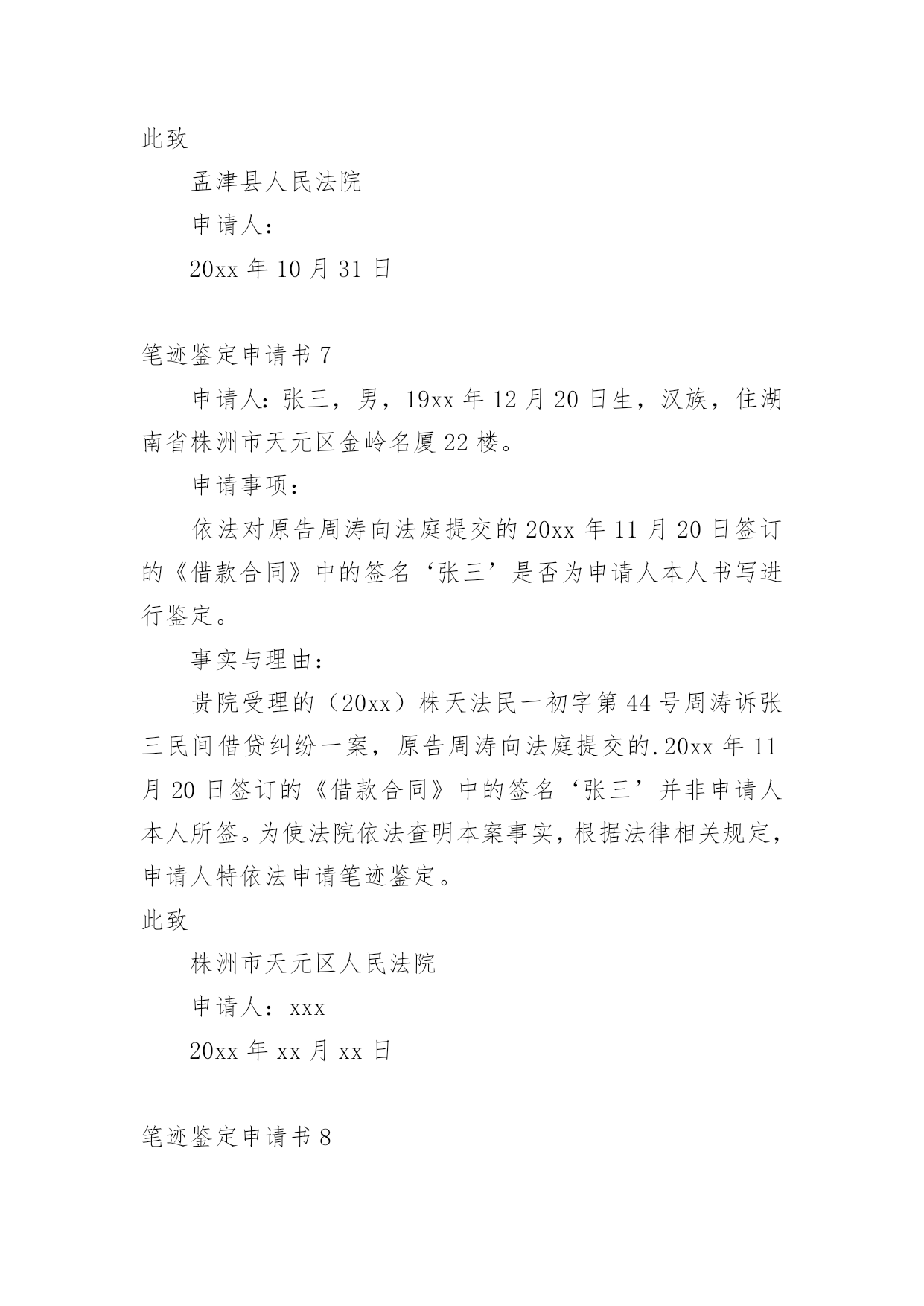 此致

孟津县人民法院

申请人：

20xx 年 10 月 31 日

笔迹鉴定申请书 7

申请人：张三，男，19xx 年 12 月 20 日生，汉族，住湖南省株洲市天元区金岭名厦 22 楼。

申请事项：

依法对原告周涛向法庭提交的 20xx 年 11 月 20 日签订的《借款合同》中的签名‘张三’是否为申请人本人书写进行鉴定。

事实与理由：

贵院受理的（20xx）株天法民一初字第 44 号周涛诉张三民间借贷纠纷一案，原告周涛向法庭提交的.20xx 年 11 月 20 日签订的《借款合同》中的签名‘张三’并非申请人本人所签。为使法院依法查明本案事实，根据法律相关规定，申请人特依法申请笔迹鉴定。

此致

株洲市天元区人民法院

申请人：xxx

20xx 年 xx 月 xx 日

笔迹鉴定申请书 8